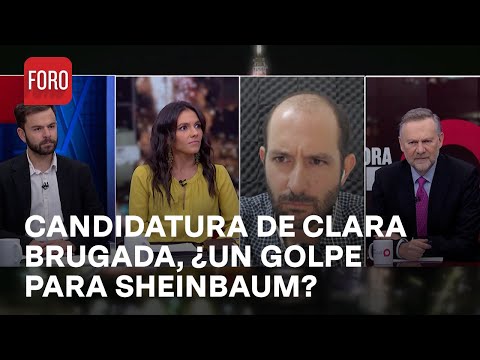 FORO

ORA

CANDIDATURA DE CLARA BRUGADA, ¿UN GOLPE PARA SHEINBAUM?